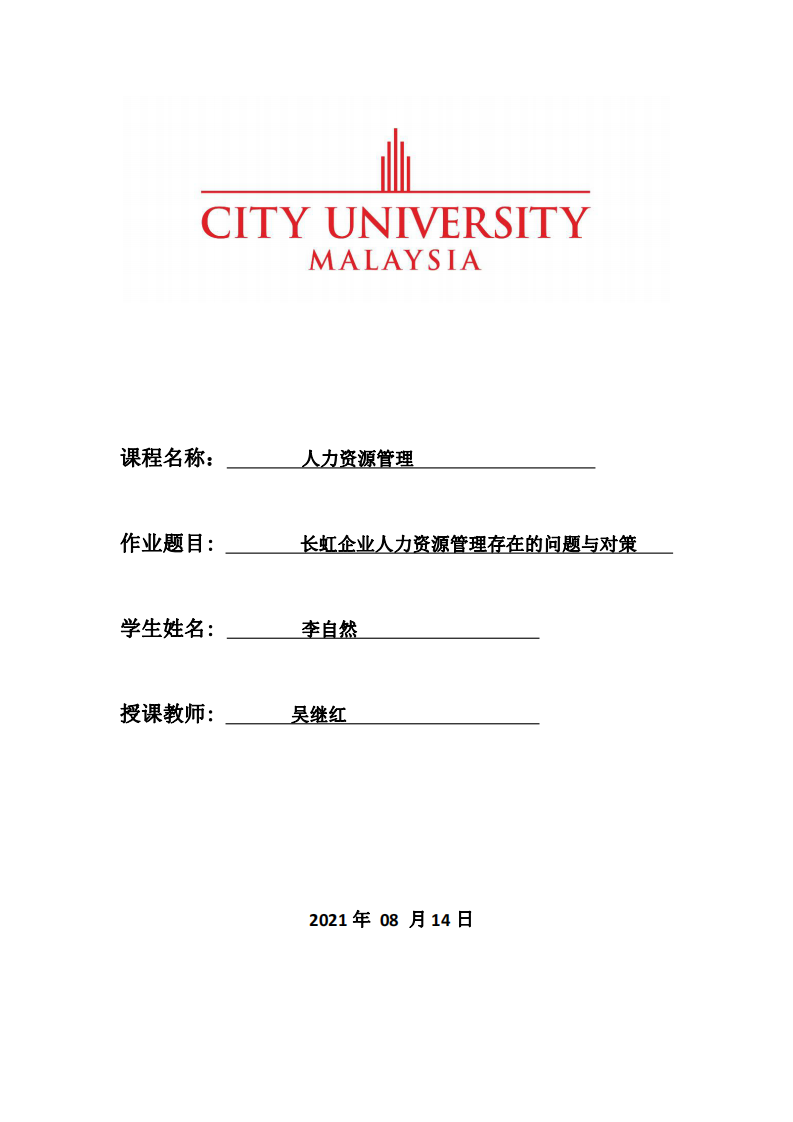 CITY UNIVERSITY
MALAYSIA

课程名称： 人力资源管理

作业题目： 长虹企业人力资源管理存在的问题与对策

学生姓名： 李自然

授课教师： 吴继红

2021 年 08 月 14 日